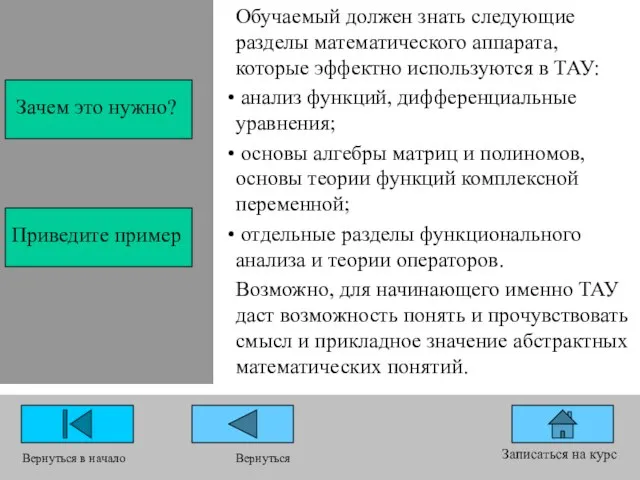 Зачем это нужно?

Приведите пример

Обучаемый должен знать следующие разделы математического аппарата, которые эффектно используются в ТАУ:

• анализ функций, дифференциальные уравнения;

• основы алгебры матриц и полиномов, основы теории функций комплексной переменной;

• отдельные разделы функционального анализа и теории операторов.

Возможно, для начинающего именно ТАУ даст возможность понять и прочувствовать смысл и прикладное значение абстрактных математических понятий.

Вернуться в начало

Вернуться

Записаться на курс